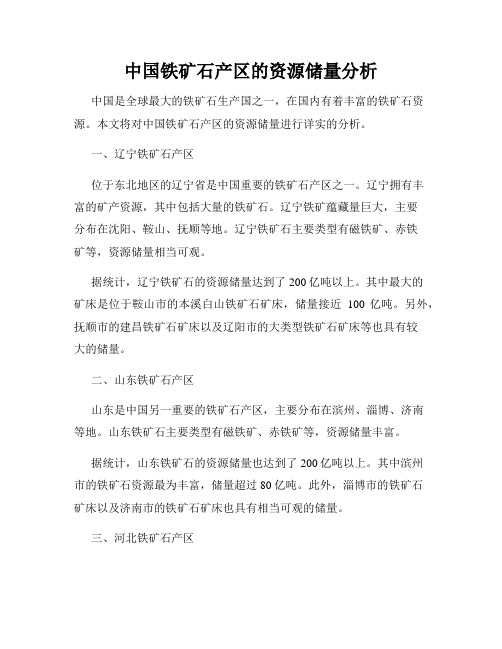 中国铁矿石产区的资源储量分析

中国是全球最大的铁矿石生产国之一，在国内有着丰富的铁矿石资源。本文将对中国铁矿石产区的资源储量进行详实的分析。

一、辽宁铁矿石产区

位于东北地区的辽宁省是中国重要的铁矿石产区之一。辽宁拥有丰富的矿产资源，其中包括大量的铁矿石。辽宁铁矿蕴藏量巨大，主要分布在沈阳、鞍山、抚顺等地。辽宁铁矿石主要类型有磁铁矿、赤铁矿等，资源储量相当可观。

据统计，辽宁铁矿石的资源储量达到了200亿吨以上。其中最大的矿床是位于鞍山市的本溪白山铁矿石矿床，储量接近 100 亿吨。另外，抚顺市的建昌铁矿石矿床以及辽阳市的大类型铁矿石矿床等也具有较大的储量。

二、山东铁矿石产区

山东是中国另一重要的铁矿石产区，主要分布在滨州、淄博、济南等地。山东铁矿石主要类型有磁铁矿、赤铁矿等，资源储量丰富。

据统计，山东铁矿石的资源储量也达到了200亿吨以上。其中滨州市的铁矿石资源最为丰富，储量超过80亿吨。此外，淄博市的铁矿石矿床以及济南市的铁矿石矿床也具有相当可观的储量。

三、河北铁矿石产区